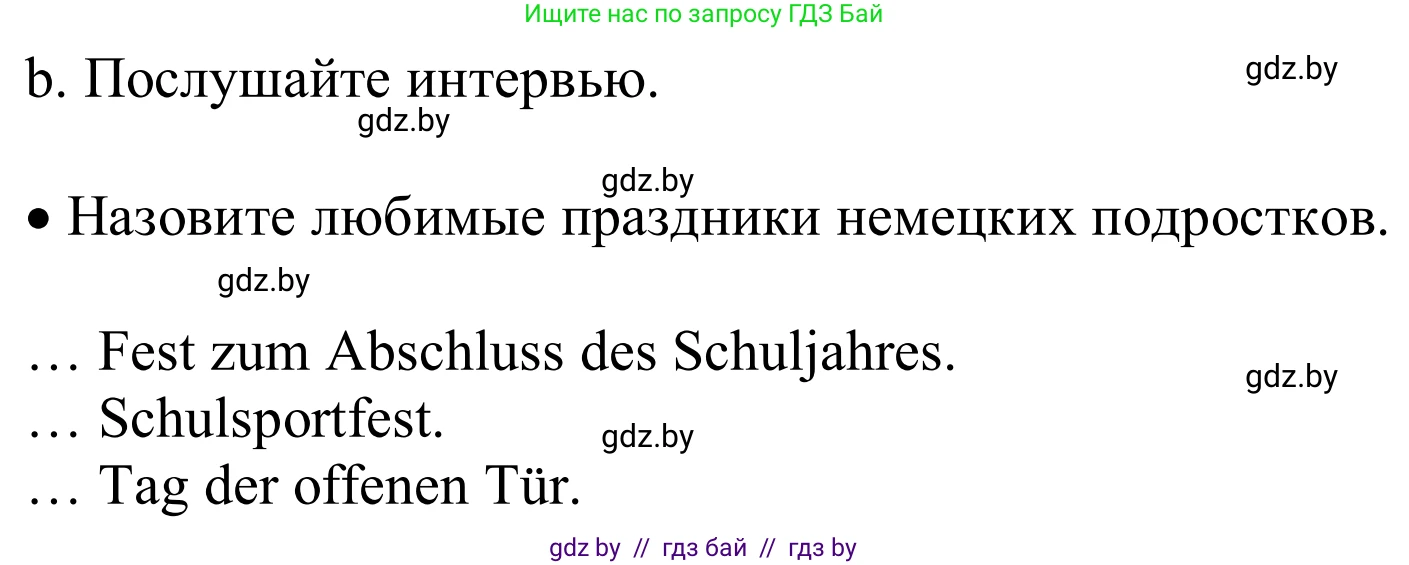 Ищите нас по запросу ГДЗ Бай

b. Послушайте интервью.

gdz.by

gdz.by

gdz.by

• Назовите любимые праздники немецких подростков.

gdz.by

… Fest zum Abschluss des Schuljahres.

gdz.by

… Schulsportfest.

gdz.by

… Tag der offenen Tür.

gdz by // гдз бай // гдз by